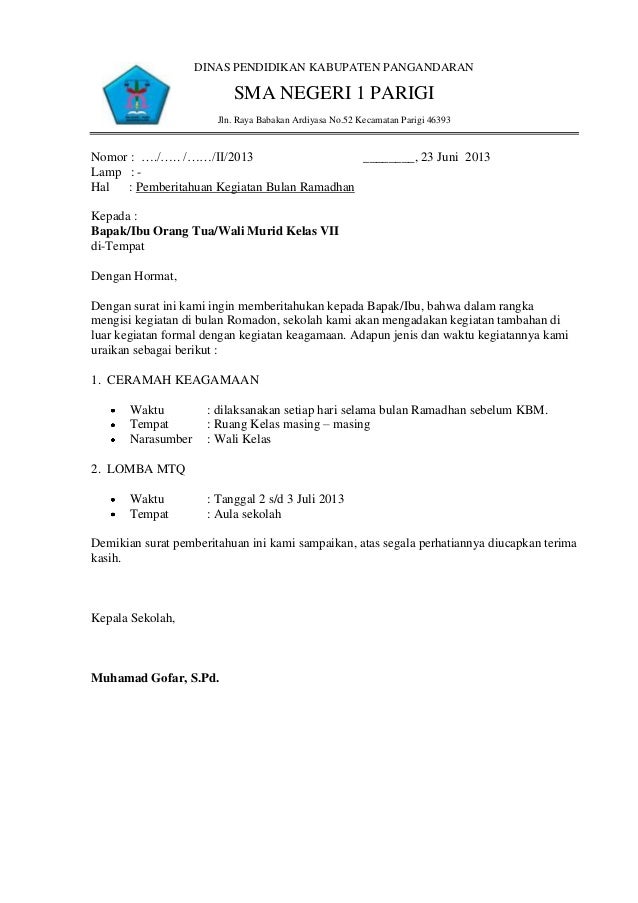 DINAS PENDIDIKAN KABUPATEN PANGANDARAN

SMA NEGERI 1 PARIGI

Jln. Raya Babakan Ardiyasa No.52 Kecamatan Parigi 46393

Nomor : …./….. /……/II/2013 ________, 23 Juni 2013
Lamp : -
Hal : Pemberitahuan Kegiatan Bulan Ramadhan

Kepada :
Bapak/Ibu Orang Tua/Wali Murid Kelas VII
di-Tempat

Dengan Hormat,

Dengan surat ini kami ingin memberitahukan kepada Bapak/Ibu, bahwa dalam rangka mengisi kegiatan di bulan Romadon, sekolah kami akan mengadakan kegiatan tambahan di luar kegiatan formal dengan kegiatan keagamaan. Adapun jenis dan waktu kegiatannya kami uraikan sebagai berikut :

1. CERAMAH KEAGAMAAN

• Waktu : dilaksanakan setiap hari selama bulan Ramadhan sebelum KBM.
• Tempat : Ruang Kelas masing – masing
• Narasumber : Wali Kelas

2. LOMBA MTQ

• Waktu : Tanggal 2 s/d 3 Juli 2013
• Tempat : Aula sekolah

Demikian surat pemberitahuan ini kami sampaikan, atas segala perhatiannya diucapkan terima kasih.

Kepala Sekolah,

Muhamad Gofar, S.Pd.